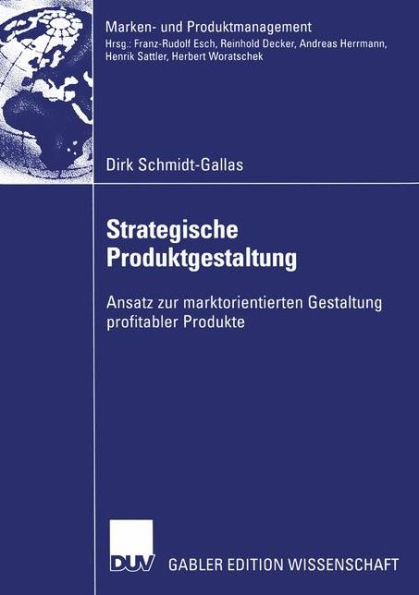 Marken- und Produktmanagement
Hrsg.: Franz-Rudolf Esch, Reinhold Decker, Andreas Herrmann, Henrik Sattler, Herbert Woratschek

Dirk Schmidt-Gallas

Strategische Produktgestaltung

Ansatz zur marktorientierten Gestaltung profitabler Produkte

DUV GABLER EDITION WISSENSCHAFT